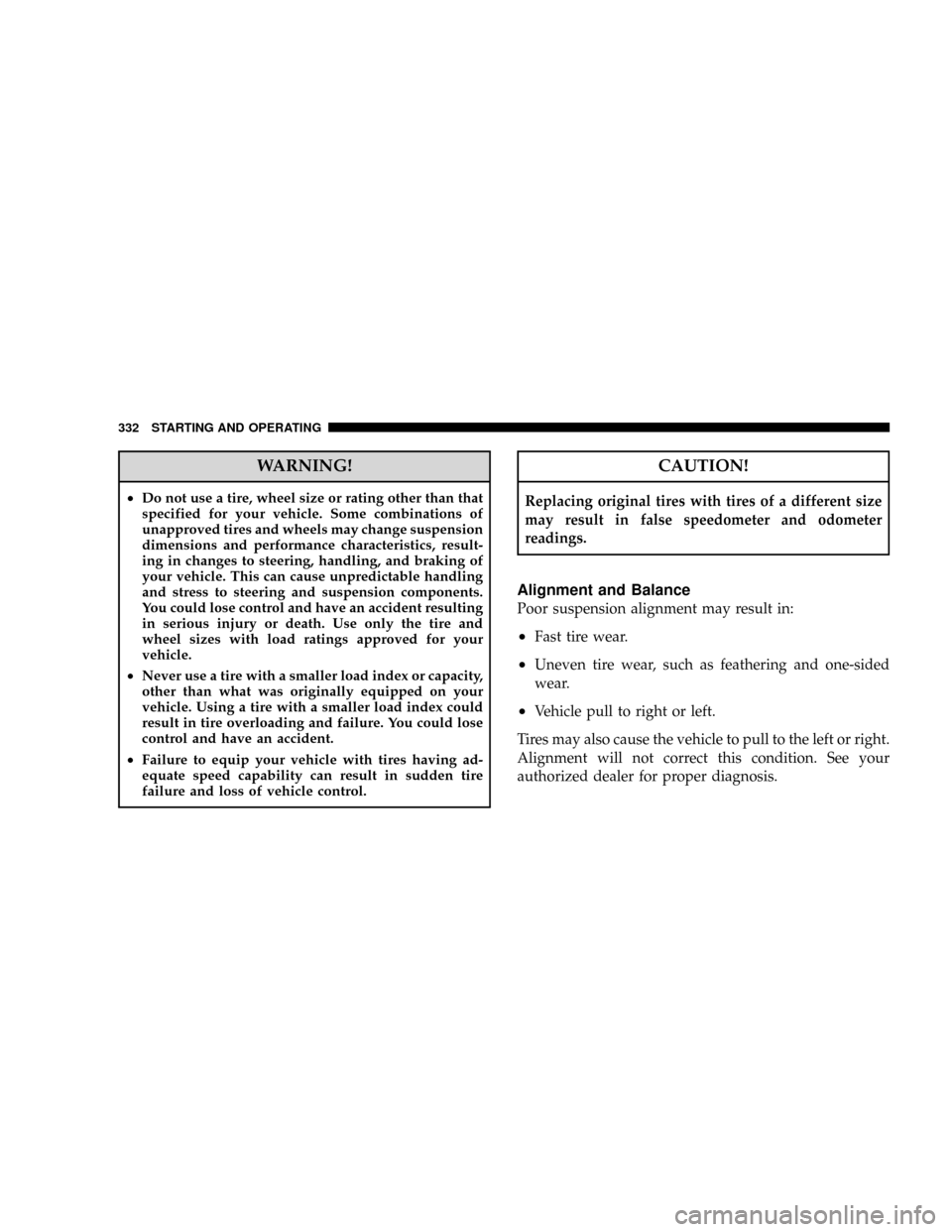 332 STARTING AND OPERATING

WARNING!

• Do not use a tire, wheel size or rating other than that specified for your vehicle. Some combinations of unapproved tires and wheels may change suspension dimensions and performance characteristics, resulting in changes to steering, handling, and braking of your vehicle. This can cause unpredictable handling and stress to steering and suspension components. You could lose control and have an accident resulting in serious injury or death. Use only the tire and wheel sizes with load ratings approved for your vehicle.

• Never use a tire with a smaller load index or capacity, other than what was originally equipped on your vehicle. Using a tire with a smaller load index could result in tire overloading and failure. You could lose control and have an accident.

• Failure to equip your vehicle with tires having adequate speed capability can result in sudden tire failure and loss of vehicle control.

CAUTION!

Replacing original tires with tires of a different size may result in false speedometer and odometer readings.

Alignment and Balance

Poor suspension alignment may result in:

• Fast tire wear.

• Uneven tire wear, such as feathering and one-sided wear.

• Vehicle pull to right or left.

Tires may also cause the vehicle to pull to the left or right. Alignment will not correct this condition. See your authorized dealer for proper diagnosis.

carmanualsonline.info